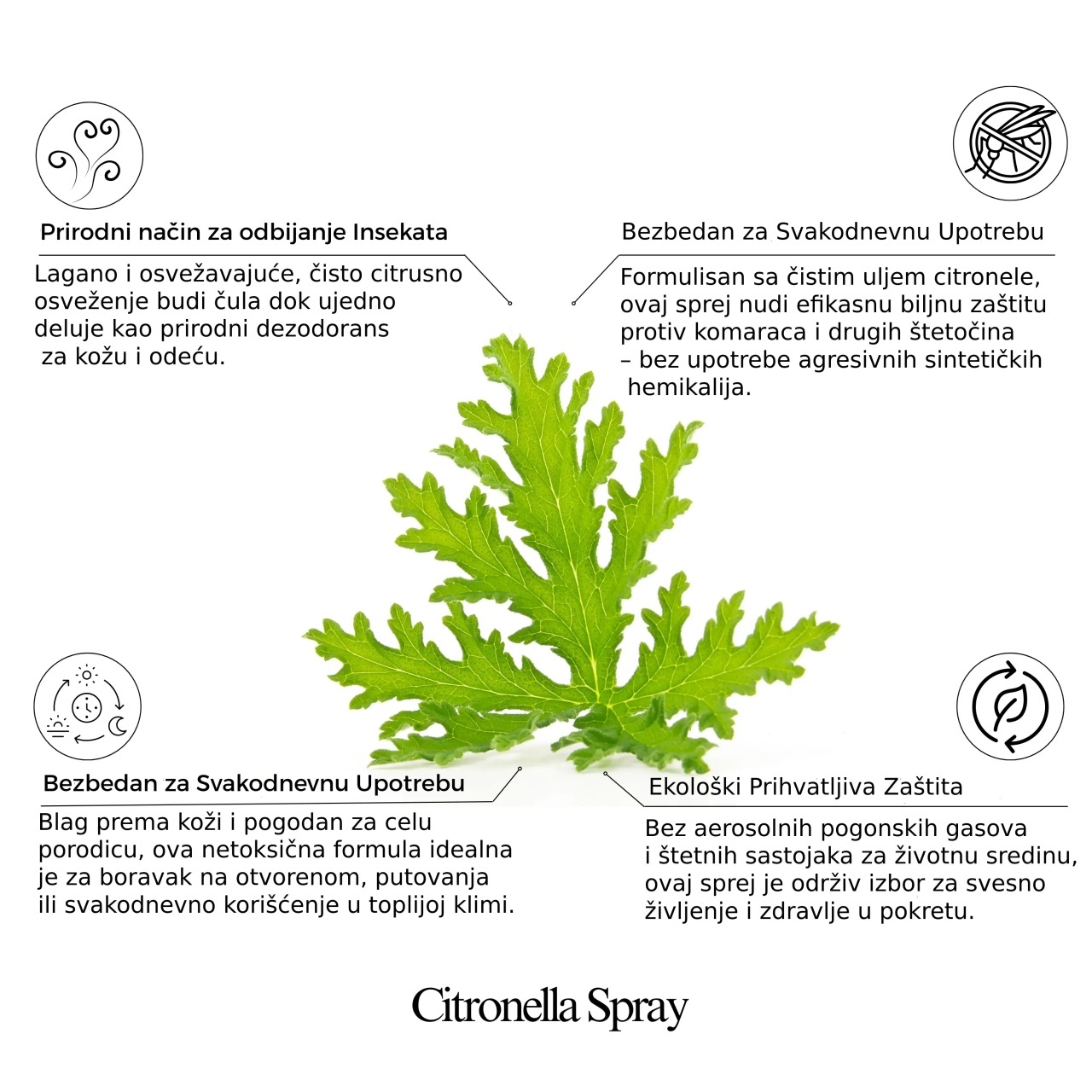 Prirodni način za odbijanje Insekata

Lagano i osvežavajuće, čisto citrusno osveženje budi čula dok ujedno deluje kao prirodni dezodorans za kožu i odeću.

Bezbedan za Svakodnevnu Upotrebu

Formulisan sa čistim uljem citronele, ovaj sprej nudi efikasnu biljnu zaštitu protiv komaraca i drugih štetočina – bez upotrebe agresivnih sintetičkih hemikalija.

Bezbedan za Svakodnevnu Upotrebu

Blag prema koži i pogodan za celu porodicu, ova netoksična formula idealna je za boravak na otvorenom, putovanja ili svakodnevno korišćenje u toplijoj klimi.

Ekološki Prihvatljiva Zaštita

Bez aerosolnih pogonskih gasova i štetnih sastojaka za životnu sredinu, ovaj sprej je održiv izbor za svesno življenje i zdravlje u pokretu.

Citronella Spray